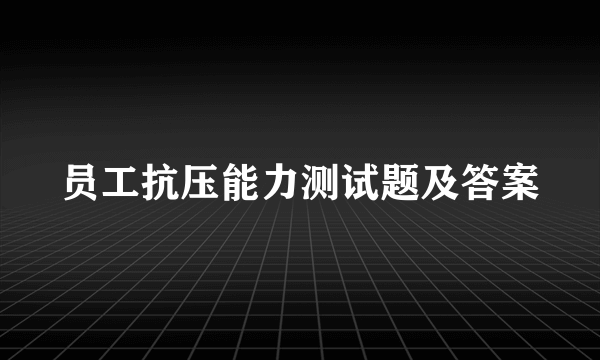 员工抗压能力测试题及答案